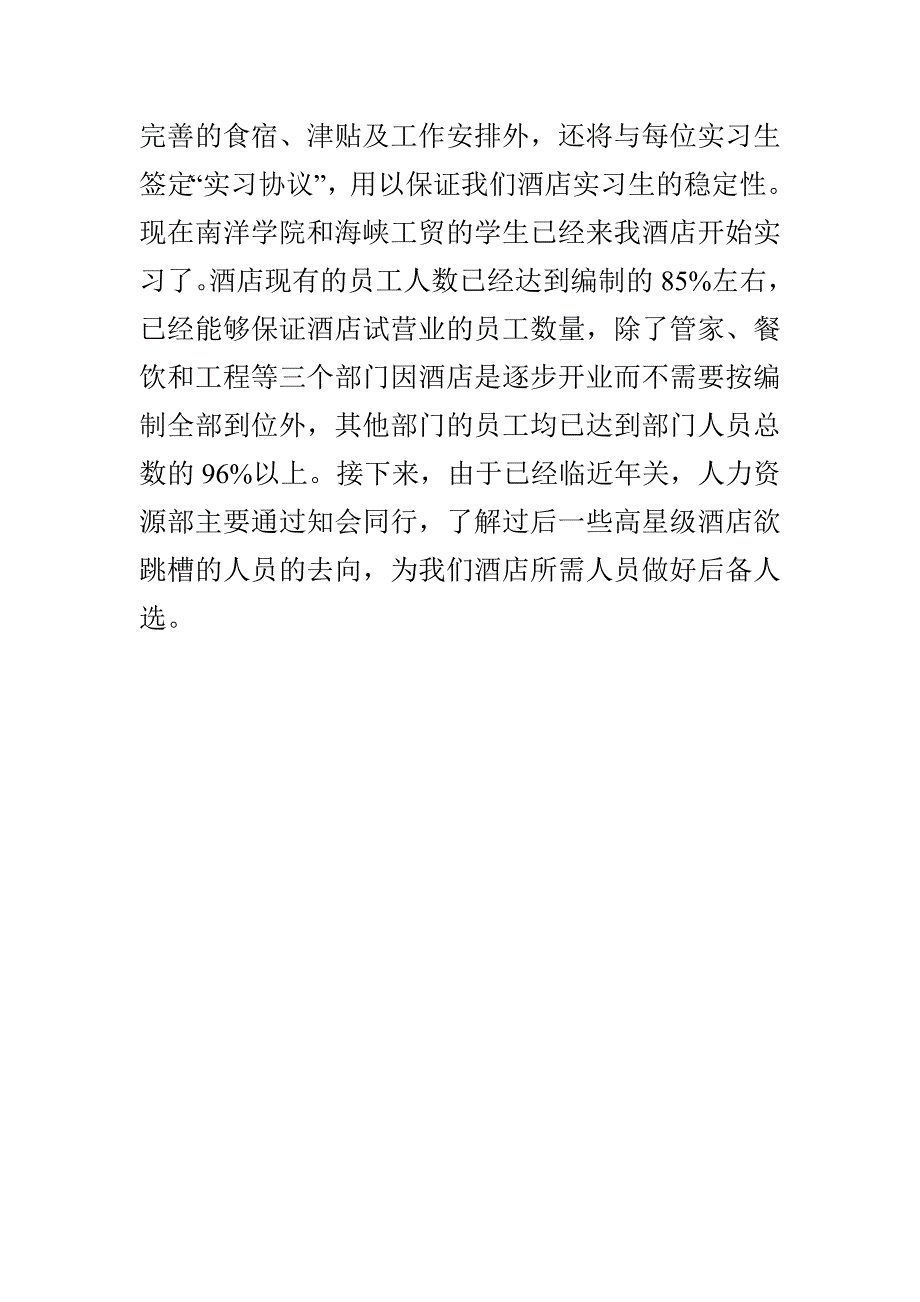 完善的食宿、津贴及工作安排外，还将与每位实习生签定“实习协议”，用以保证我们酒店实习生的稳定性。现在南洋学院和海峡工贸的学生已经来我酒店开始实习了。酒店现有的员工人数已经达到编制的 85%左右，已经能够保证酒店试营业的员工数量，除了管家、餐饮和工程等三个部门因酒店是逐步开业而不需要按编制全部到位外，其他部门的员工均已达到部门人员总数的 96%以上。接下来，由于已经临近年关，人力资源部主要通过知会同行，了解过后一些高星级酒店欲跳槽的人员的去向，为我们酒店所需人员做好后备人选。